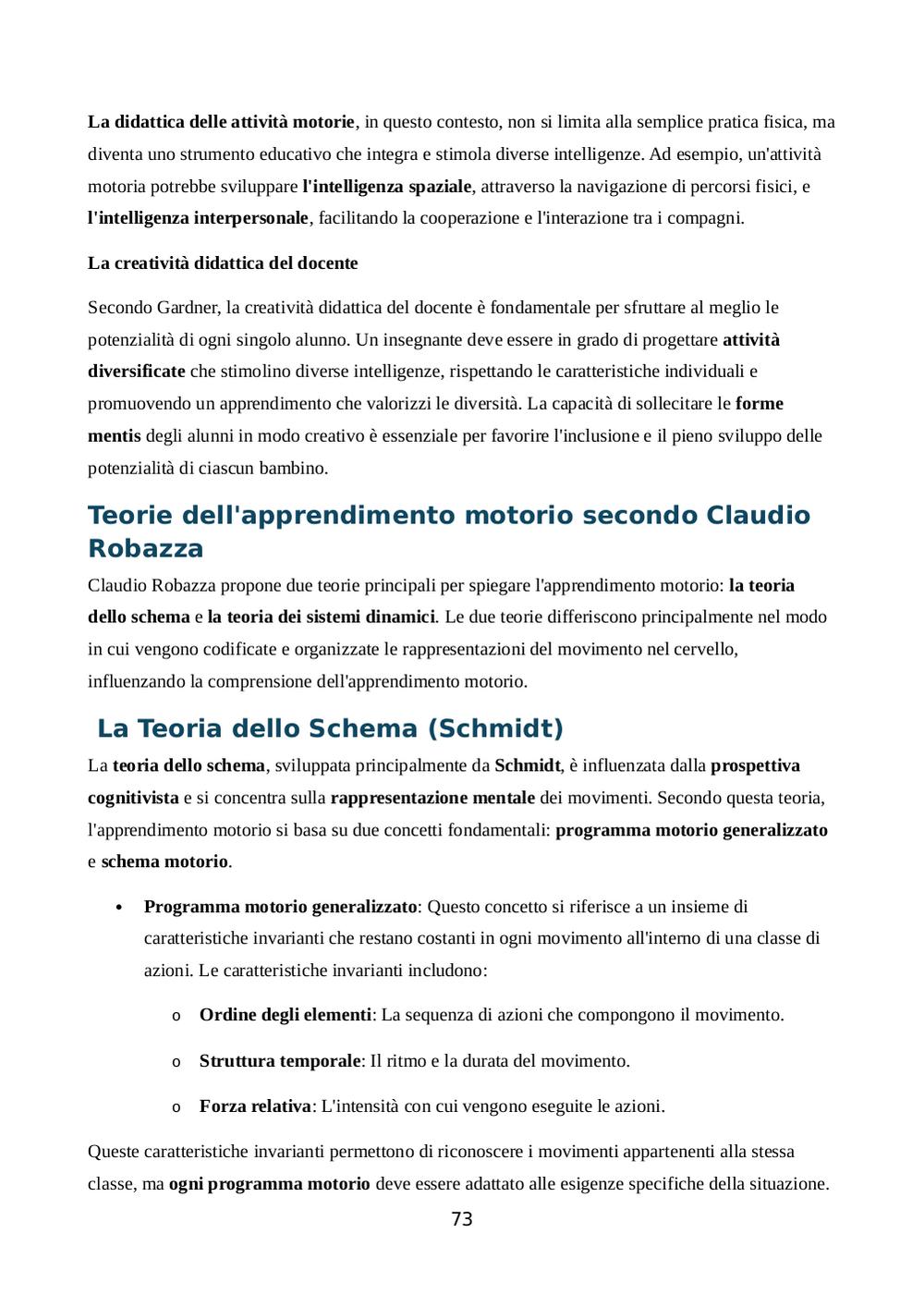 La didattica delle attività motorie, in questo contesto, non si limita alla semplice pratica fisica, ma diventa uno strumento educativo che integra e stimola diverse intelligenze. Ad esempio, un'attività motoria potrebbe sviluppare l'intelligenza spaziale, attraverso la navigazione di percorsi fisici, e l'intelligenza interpersonale, facilitando la cooperazione e l'interazione tra i compagni.

La creatività didattica del docente

Secondo Gardner, la creatività didattica del docente è fondamentale per sfruttare al meglio le potenzialità di ogni singolo alunno. Un insegnante deve essere in grado di progettare attività diversificate che stimolino diverse intelligenze, rispettando le caratteristiche individuali e promuovendo un apprendimento che valorizzi le diversità. La capacità di sollecitare le forme mentis degli alunni in modo creativo è essenziale per favorire l'inclusione e il pieno sviluppo delle potenzialità di ciascun bambino.

Teorie dell'apprendimento motorio secondo Claudio Robazza

Claudio Robazza propone due teorie principali per spiegare l'apprendimento motorio: la teoria dello schema e la teoria dei sistemi dinamici. Le due teorie differiscono principalmente nel modo in cui vengono codificate e organizzate le rappresentazioni del movimento nel cervello, influenzando la comprensione dell'apprendimento motorio.

La Teoria dello Schema (Schmidt)

La teoria dello schema, sviluppata principalmente da Schmidt, è influenzata dalla prospettiva cognitivista e si concentra sulla rappresentazione mentale dei movimenti. Secondo questa teoria, l'apprendimento motorio si basa su due concetti fondamentali: programma motorio generalizzato e schema motorio.

• Programma motorio generalizzato: Questo concetto si riferisce a un insieme di caratteristiche invarianti che restano costanti in ogni movimento all'interno di una classe di azioni. Le caratteristiche invarianti includono:

o Ordine degli elementi: La sequenza di azioni che compongono il movimento.

o Struttura temporale: Il ritmo e la durata del movimento.

o Forza relativa: L'intensità con cui vengono eseguite le azioni.

Queste caratteristiche invarianti permettono di riconoscere i movimenti appartenenti alla stessa classe, ma ogni programma motorio deve essere adattato alle esigenze specifiche della situazione.

73